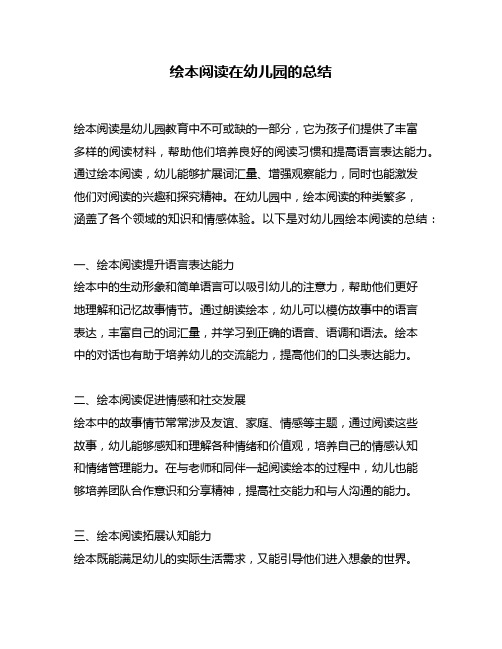 绘本阅读在幼儿园的总结

绘本阅读是幼儿园教育中不可或缺的一部分，它为孩子们提供了丰富多样的阅读材料，帮助他们培养良好的阅读习惯和提高语言表达能力。通过绘本阅读，幼儿能够扩展词汇量、增强观察能力，同时也能激发他们对阅读的兴趣和探究精神。在幼儿园中，绘本阅读的种类繁多，涵盖了各个领域的知识和情感体验。以下是对幼儿园绘本阅读的总结：

一、绘本阅读提升语言表达能力
绘本中的生动形象和简单语言可以吸引幼儿的注意力，帮助他们更好地理解和记忆故事情节。通过朗读绘本，幼儿可以模仿故事中的语言表达，丰富自己的词汇量，并学习到正确的语音、语调和语法。绘本中的对话也有助于培养幼儿的交流能力，提高他们的口头表达能力。

二、绘本阅读促进情感和社交发展
绘本中的故事情节常常涉及友谊、家庭、情感等主题，通过阅读这些故事，幼儿能够感知和理解各种情绪和价值观，培养自己的情感认知和情绪管理能力。在与老师和同伴一起阅读绘本的过程中，幼儿也能够培养团队合作意识和分享精神，提高社交能力和与人沟通的能力。

三、绘本阅读拓展认知能力
绘本既能满足幼儿的实际生活需求，又能引导他们进入想象的世界。